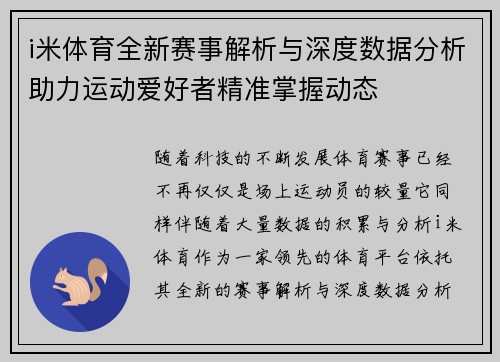 i米体育全新赛事解析与深度数据分析助力运动爱好者精准掌握动态

随着科技的不断发展体育赛事已经不再仅仅是场上运动员的较量它同样伴随着大量数据的积累与分析i米体育作为一家领先的体育平台依托其全新的赛事解析与深度数据分析